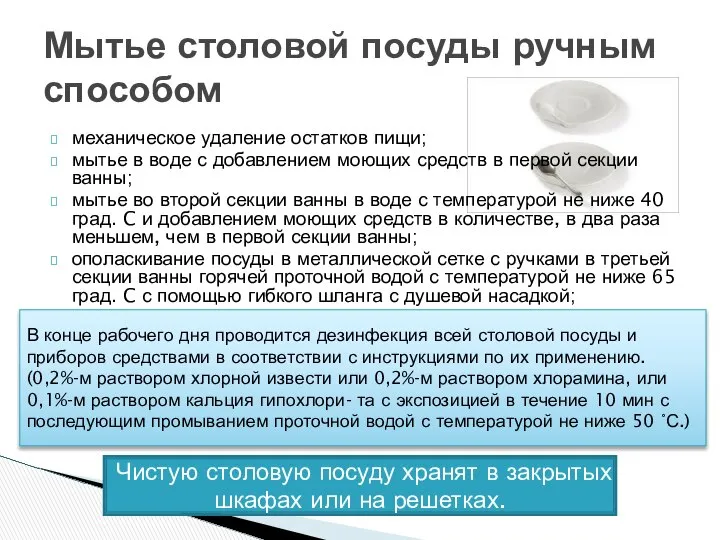 Мытье столовой посуды ручным способом

механическое удаление остатков пищи;

мытье в воде с добавлением моющих средств в первой секции ванны;

мытье во второй секции ванны в воде с температурой не ниже 40 град. С и добавлением моющих средств в количестве, в два раза меньшем, чем в первой секции ванны;

ополаскивание посуды в металлической сетке с ручками в третьей секции ванны горячей проточной водой с температурой не ниже 65 град. С с помощью гибкого шланга с душевой насадкой;

В конце рабочего дня проводится дезинфекция всей столовой посуды и приборов средствами в соответствии с инструкциями по их применению. (0,2%-м раствором хлорной извести или 0,2%-м раствором хлорамина, или 0,1%-м раствором кальция гипохлори- та с экспозицией в течение 10 мин с последующим промыванием проточной водой с температурой не ниже 50 °С.)

Чистую столовую посуду хранят в закрытых шкафах или на решетках.